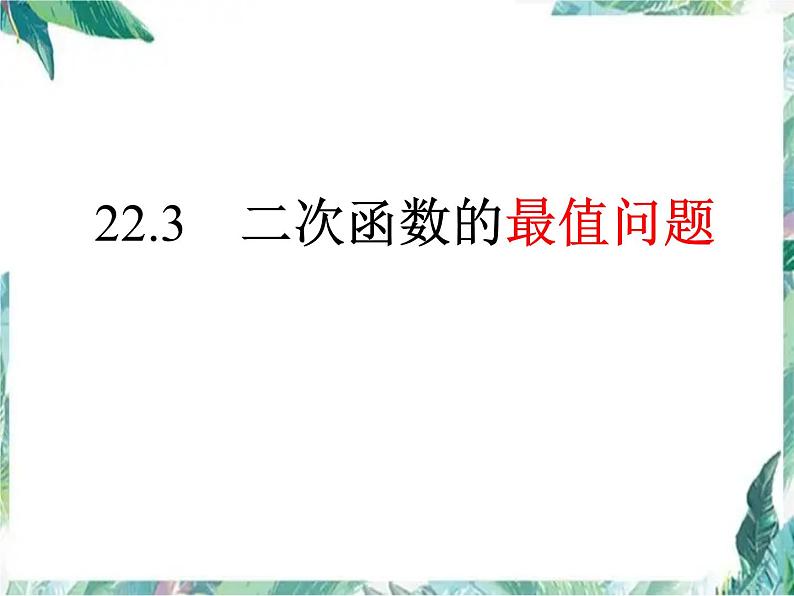 22.3 二次函数的最值问题